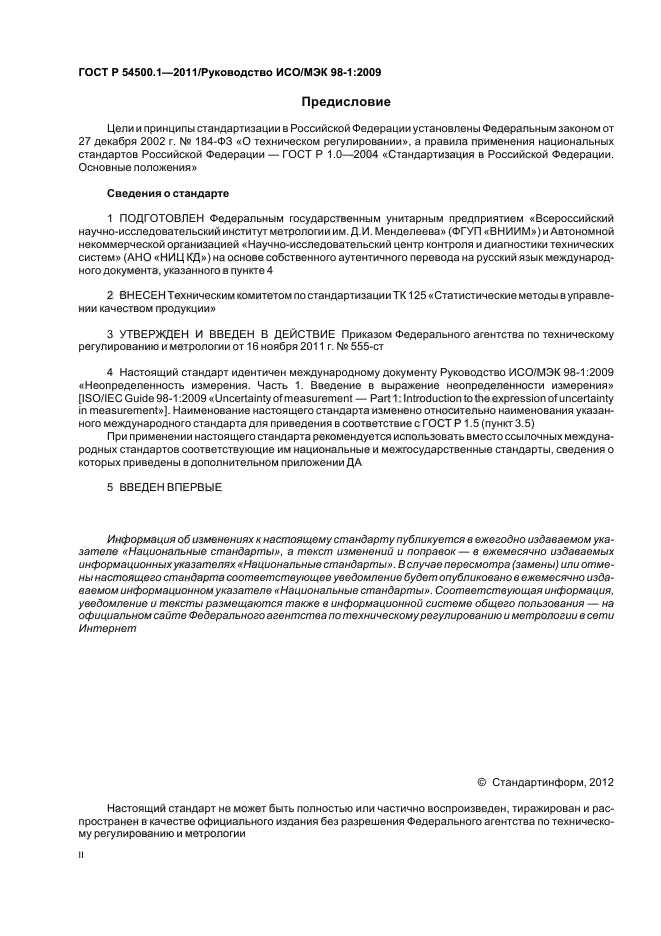 ГОСТ Р 54500.1—2011/Руководство ИСО/МЭК 98-1:2009

Предисловие

Цели и принципы стандартизации в Российской Федерации установлены Федеральным законом от 27 декабря 2002 г. № 184-ФЗ «О техническом регулировании», а правила применения национальных стандартов Российской Федерации — ГОСТ Р 1.0—2004 «Стандартизация в Российской Федерации. Основные положения»

Сведения о стандарте

1 ПОДГОТОВЛЕН Федеральным государственным унитарным предприятием «Всероссийский научно-исследовательский институт метрологии им. Д.И. Менделеева» (ФГУП «ВНИИМ») и Автономной некоммерческой организацией «Научно-исследовательский центр контроля и диагностики технических систем» (АНО «НИЦ КД») на основе собственного аутентичного перевода на русский язык международного документа, указанного в пункте 4

2 ВНЕСЕН Техническим комитетом по стандартизации ТК 125 «Статистические методы в управлении качеством продукции»

3 УТВЕРЖДЕН И ВВЕДЕН В ДЕЙСТВИЕ Приказом Федерального агентства по техническому регулированию и метрологии от 16 ноября 2011 г. № 555-ст

4 Настоящий стандарт идентичен международному документу Руководство ИСО/МЭК 98-1:2009 «Неопределенность измерения. Часть 1. Введение в выражение неопределенности измерения» [ISO/IEC Guide 98-1:2009 «Uncertainty of measurement — Part 1: Introduction to the expression of uncertainty in measurement»]. Наименование настоящего стандарта изменено относительно наименования указанного международного стандарта для приведения в соответствие с ГОСТ Р 1.5 (пункт 3.5)

При применении настоящего стандарта рекомендуется использовать вместо ссылочных международных стандартов соответствующие им национальные и межгосударственные стандарты, сведения о которых приведены в дополнительном приложении ДА

5 ВВЕДЕН ВПЕРВЫЕ

Информация об изменениях к настоящему стандарту публикуется в ежегодно издаваемом указателе «Национальные стандарты», а текст изменений и поправок — в ежемесячно издаваемых информационных указателях «Национальные стандарты». В случае пересмотра (замены) или отмены настоящего стандарта соответствующее уведомление будет опубликовано в ежемесячно издаваемом информационном указателе «Национальные стандарты». Соответствующая информация, уведомление и тексты размещаются также в информационной системе общего пользования — на официальном сайте Федерального агентства по техническому регулированию и метрологии в сети Интернет

© Стандартинформ, 2012

Настоящий стандарт не может быть полностью или частично воспроизведен, тиражирован и распространен в качестве официального издания без разрешения Федерального агентства по техническому регулированию и метрологии

II